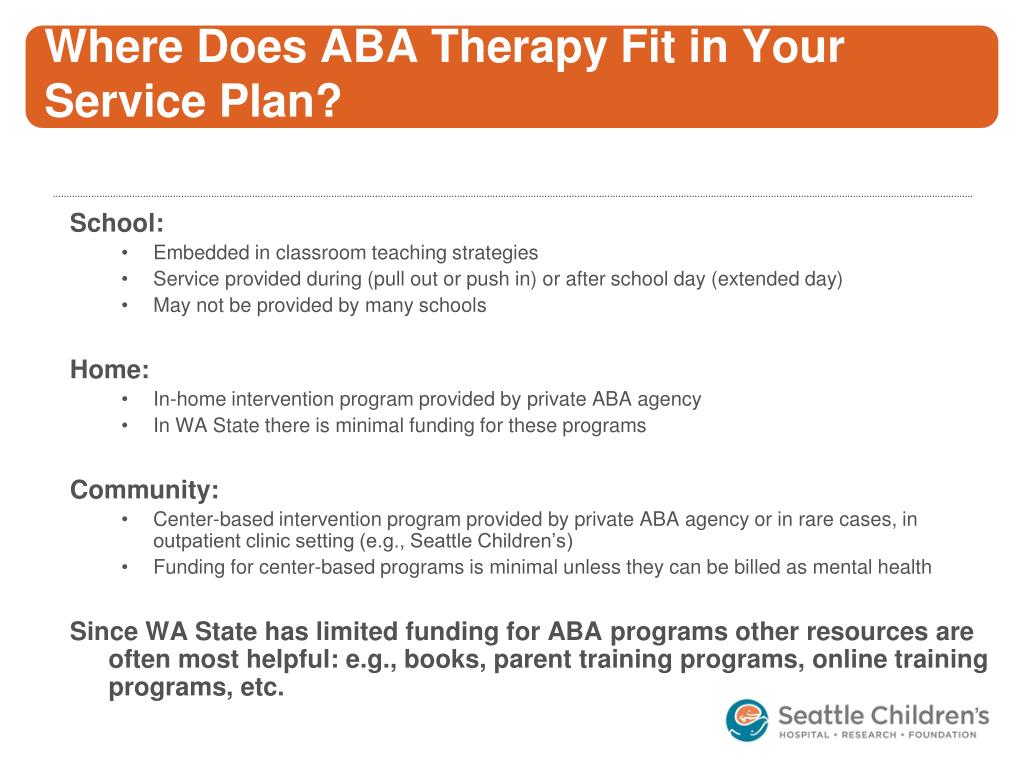 Where Does ABA Therapy Fit in Your Service Plan?

School:
• Embedded in classroom teaching strategies
• Service provided during (pull out or push in) or after school day (extended day)
• May not be provided by many schools

Home:
• In-home intervention program provided by private ABA agency
• In WA State there is minimal funding for these programs

Community:
• Center-based intervention program provided by private ABA agency or in rare cases, in outpatient clinic setting (e.g., Seattle Children's)
• Funding for center-based programs is minimal unless they can be billed as mental health

Since WA State has limited funding for ABA programs other resources are often most helpful: e.g., books, parent training programs, online training programs, etc.

Seattle Children's
HOSPITAL • RESEARCH • FOUNDATION